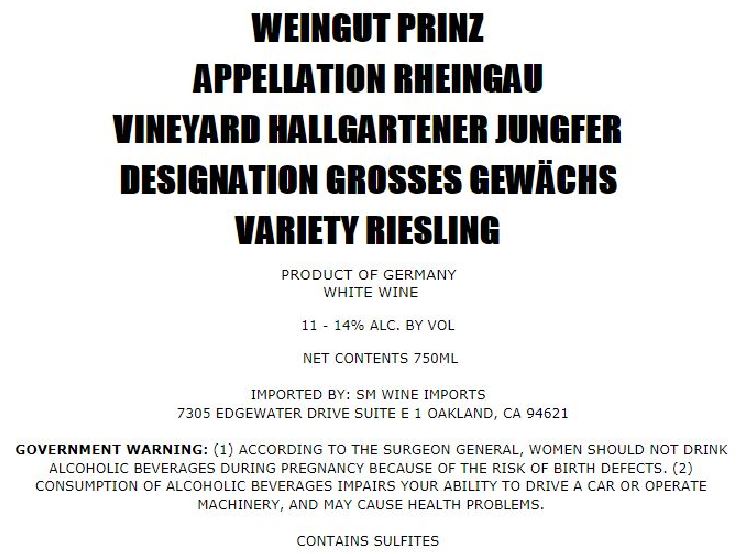 WEINGUT PRINZ
APPELLATION RHEINGAU
VINEYARD HALLGARTENER JUNGFER
DESIGNATION GROSSES GEWÄCHS
VARIETY RIESLING

PRODUCT OF GERMANY
WHITE WINE

11 - 14% ALC. BY VOL

NET CONTENTS 750ML

IMPORTED BY: SM WINE IMPORTS
7305 EDGEWATER DRIVE SUITE E 1 OAKLAND, CA 94621

GOVERNMENT WARNING: (1) ACCORDING TO THE SURGEON GENERAL, WOMEN SHOULD NOT DRINK ALCOHOLIC BEVERAGES DURING PREGNANCY BECAUSE OF THE RISK OF BIRTH DEFECTS. (2) CONSUMPTION OF ALCOHOLIC BEVERAGES IMPAIRS YOUR ABILITY TO DRIVE A CAR OR OPERATE MACHINERY, AND MAY CAUSE HEALTH PROBLEMS.

CONTAINS SULFITES